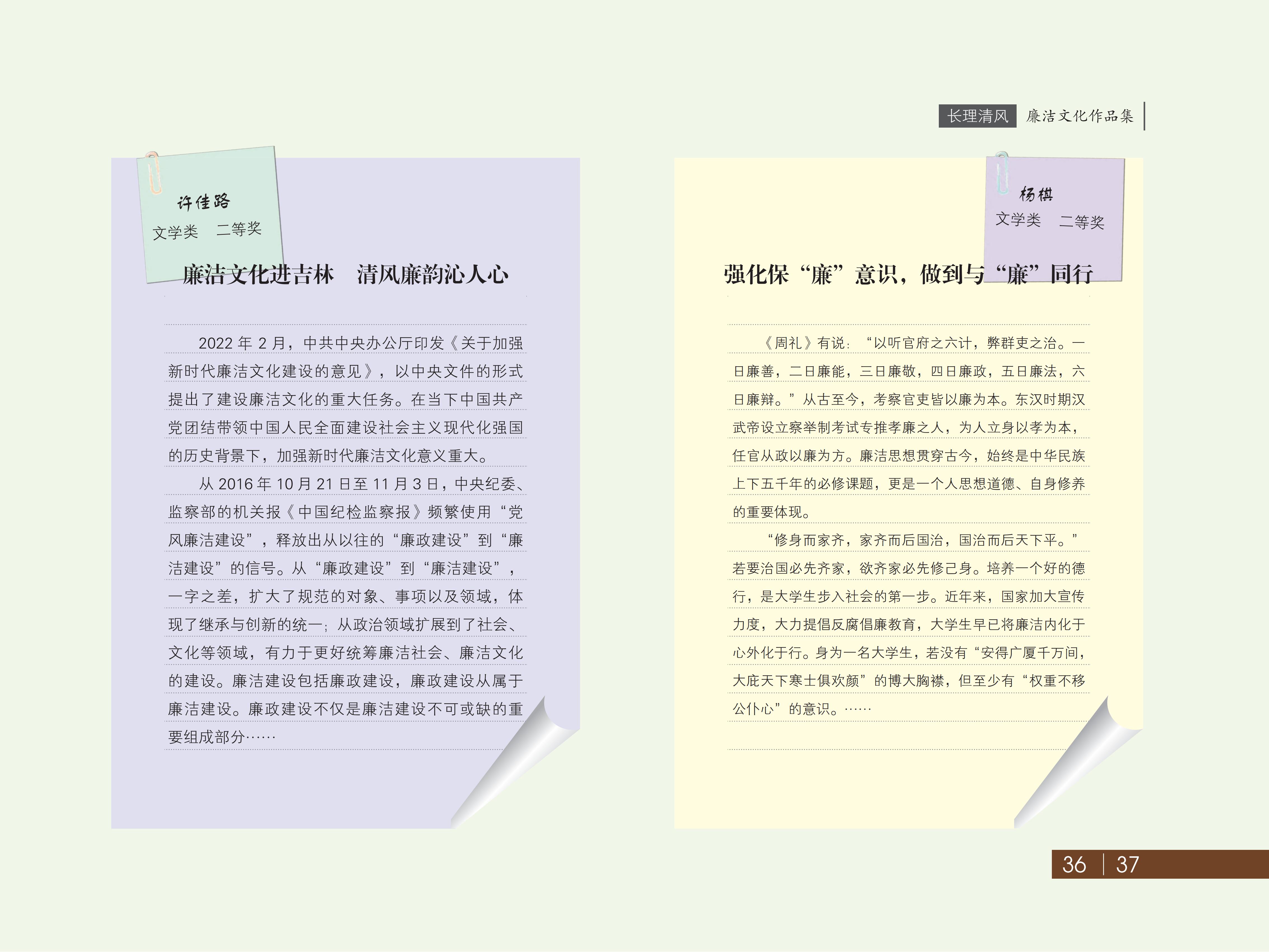 长理清风 廉洁文化作品集

许佳路
文学类 二等奖

廉洁文化进吉林 清风廉韵沁人心

2022年2月，中共中央办公厅印发《关于加强新时代廉洁文化建设的意见》，以中央文件的形式提出了建设廉洁文化的重大任务。在当下中国共产党团结带领中国人民全面建设社会主义现代化强国的历史背景下，加强新时代廉洁文化意义重大。

从2016年10月21日至11月3日，中央纪委、监察部的机关报《中国纪检监察报》频繁使用“党风廉洁建设”，释放出从以往的“廉政建设”到“廉洁建设”的信号。从“廉政建设”到“廉洁建设”，一字之差，扩大了规范的对象、事项以及领域，体现了继承与创新的统一；从政治领域扩展到了社会、文化等领域，有力于更好统筹廉洁社会、廉洁文化的建设。廉洁建设包括廉政建设，廉政建设从属于廉洁建设。廉政建设不仅是廉洁建设不可或缺的重要组成部分……

杨棋
文学类 二等奖

强化保“廉”意识，做到与“廉”同行

《周礼》有说：“以听官府之六计，弊群吏之治。一日廉善，二日廉能，三日廉敬，四日廉政，五日廉法，六日廉辩。”从古至今，考察官吏皆以廉为本。东汉时期汉武帝设立察举制考试专推孝廉之人，为人立身以孝为本，任官从政以廉为方。廉洁思想贯穿古今，始终是中华民族上下五千年的必修课题，更是一个人思想道德、自身修养的重要体现。

“修身而家齐，家齐而后国治，国治而后天下平。”若要治国必先齐家，欲齐家必先修己身。培养一个好的德行，是大学生步入社会的第一步。近年来，国家加大宣传力度，大力提倡反腐倡廉教育，大学生早已将廉洁内化于心外化于行。身为一名大学生，若没有“安得广厦千万间，大庇天下寒士俱欢颜”的博大胸襟，但至少有“权重不移公仆心”的意识。……

36 | 37